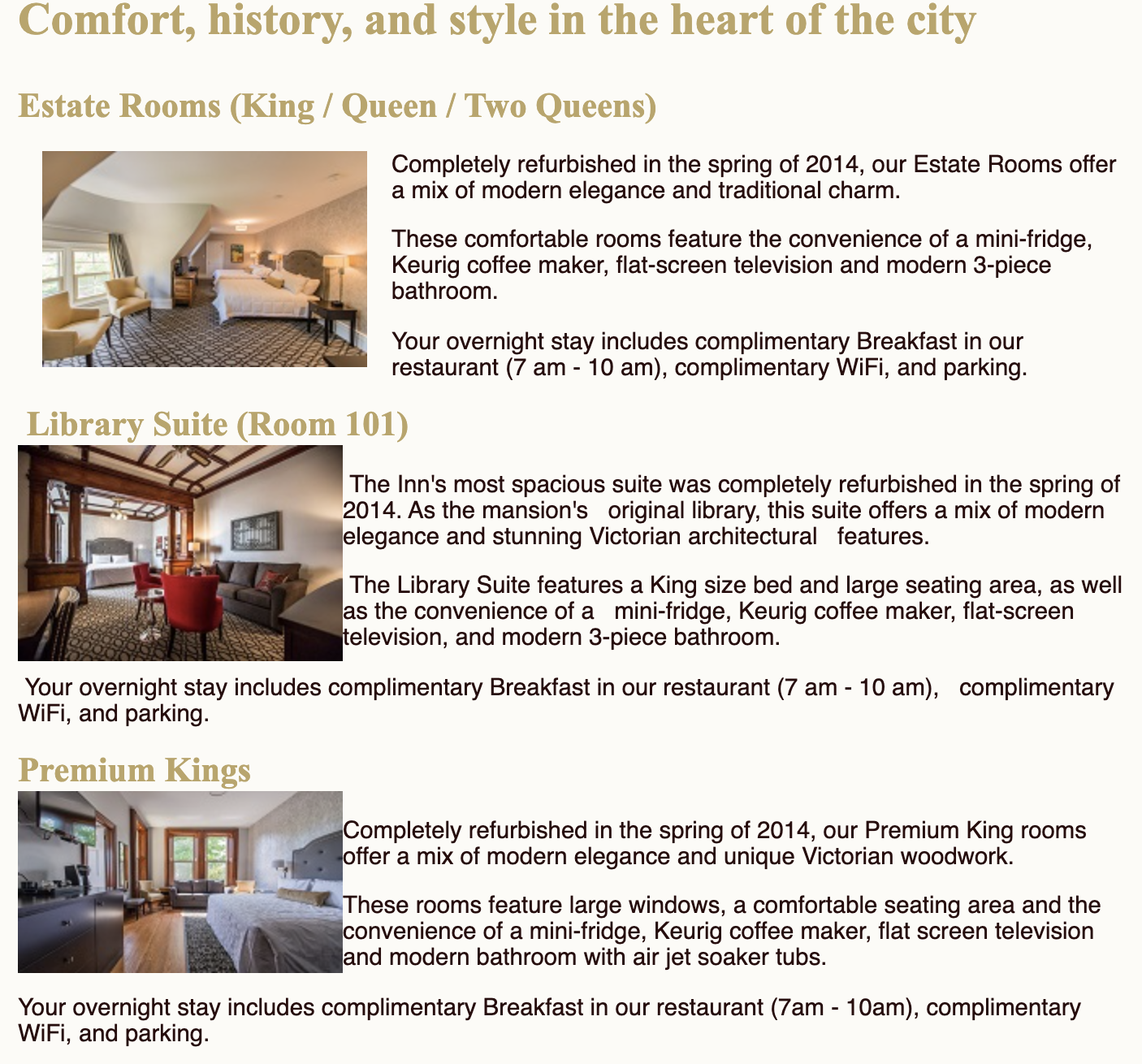 Comfort, history, and style in the heart of the city

Estate Rooms (King / Queen / Two Queens)

Completely refurbished in the spring of 2014, our Estate Rooms offer a mix of modern elegance and traditional charm.

These comfortable rooms feature the convenience of a mini-fridge, Keurig coffee maker, flat-screen television and modern 3-piece bathroom.

Your overnight stay includes complimentary Breakfast in our restaurant (7 am - 10 am), complimentary WiFi, and parking.

Library Suite (Room 101)

The Inn's most spacious suite was completely refurbished in the spring of 2014. As the mansion's original library, this suite offers a mix of modern elegance and stunning Victorian architectural features.

The Library Suite features a King size bed and large seating area, as well as the convenience of a mini-fridge, Keurig coffee maker, flat-screen television, and modern 3-piece bathroom.

Your overnight stay includes complimentary Breakfast in our restaurant (7 am - 10 am), complimentary WiFi, and parking.

Premium Kings

Completely refurbished in the spring of 2014, our Premium King rooms offer a mix of modern elegance and unique Victorian woodwork.

These rooms feature large windows, a comfortable seating area and the convenience of a mini-fridge, Keurig coffee maker, flat screen television and modern bathroom with air jet soaker tubs.

Your overnight stay includes complimentary Breakfast in our restaurant (7am - 10am), complimentary WiFi, and parking.